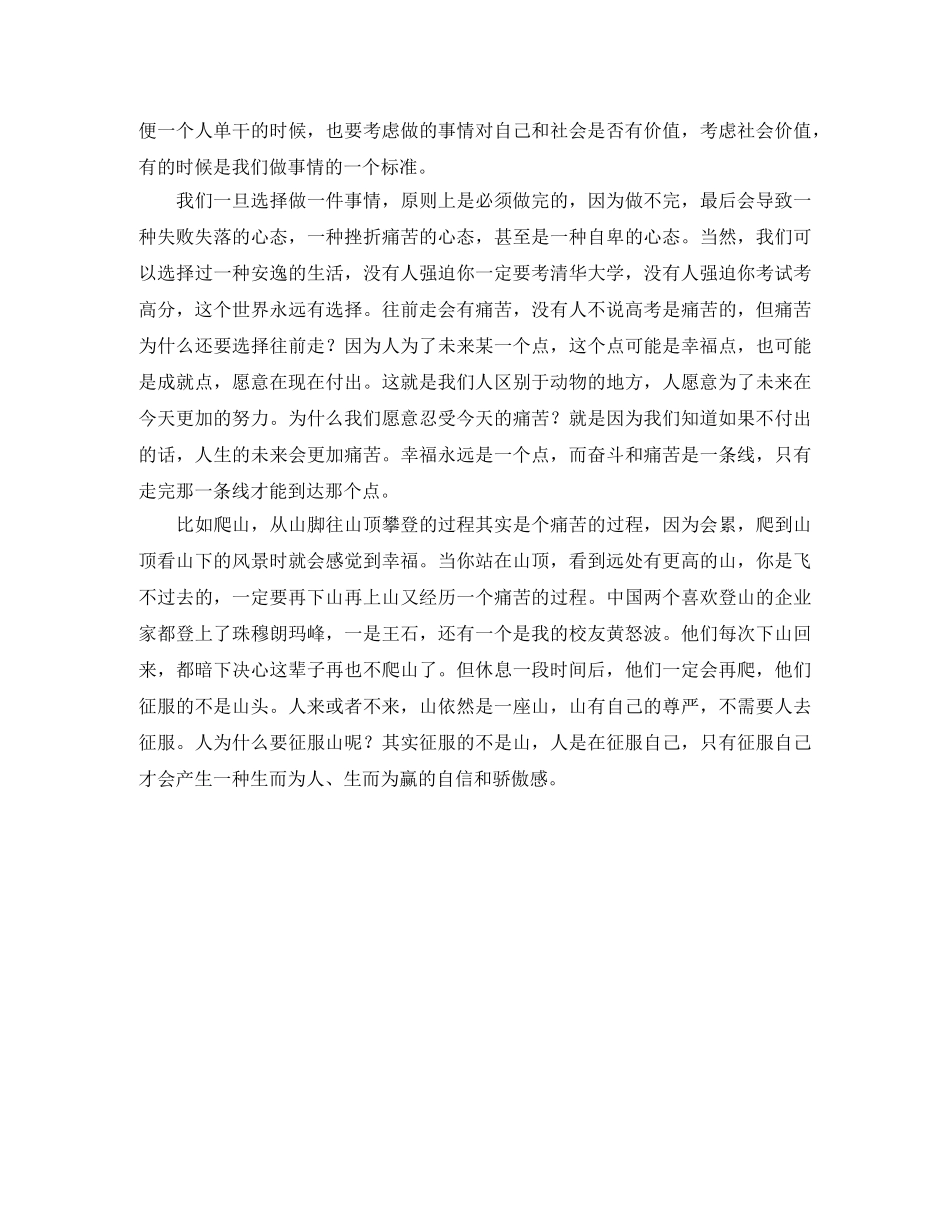 便一个人单干的时候，也要考虑做的事情对自己和社会是否有价值，考虑社会价值，有的时候是我们做事情的一个标准。

我们一旦选择做一件事情，原则上是必须做完的，因为做不完，最后会导致一种失败失落的心态，一种挫折痛苦的心态，甚至是一种自卑的心态。当然，我们可以选择过一种安逸的生活，没有人强迫你一定要考清华大学，没有人强迫你考试考高分，这个世界永远有选择。往前走会有痛苦，没有人不说高考是痛苦的，但痛苦为什么还要选择往前走？因为人为了未来某一个点，这个点可能是幸福点，也可能是成就点，愿意在现在付出。这就是我们人区别于动物的地方，人愿意为了未来在今天更加的努力。为什么我们愿意忍受今天的痛苦？就是因为我们知道如果不付出的话，人生的未来会更加痛苦。幸福永远是一个点，而奋斗和痛苦是一条线，只有走完那一条线才能到达那个点。

比如爬山，从山脚往山顶攀登的过程其实是个痛苦的过程，因为会累，爬到山顶看山下的风景时就会感觉到幸福。当你站在山顶，看到远处有更高的山，你是飞不过去的，一定要再下山再上山又经历一个痛苦的过程。中国两个喜欢登山的企业家都登上了珠穆朗玛峰，一是王石，还有一个是我的校友黄怒波。他们每次下山回来，都暗下决心这辈子再也不爬山了。但休息一段时间后，他们一定会再爬，他们征服的不是山头。人来或者不来，山依然是一座山，山有自己的尊严，不需要人去征服。人为什么要征服山呢？其实征服的不是山，人是在征服自己，只有征服自己才会产生一种生而为人、生而为赢的自信和骄傲感。